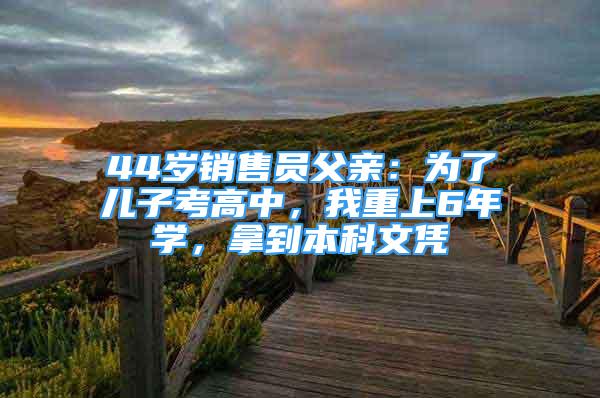 44岁销售员父亲：为了儿子考高中，我重上6年学，拿到本科文凭